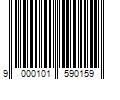 9 000101 590159